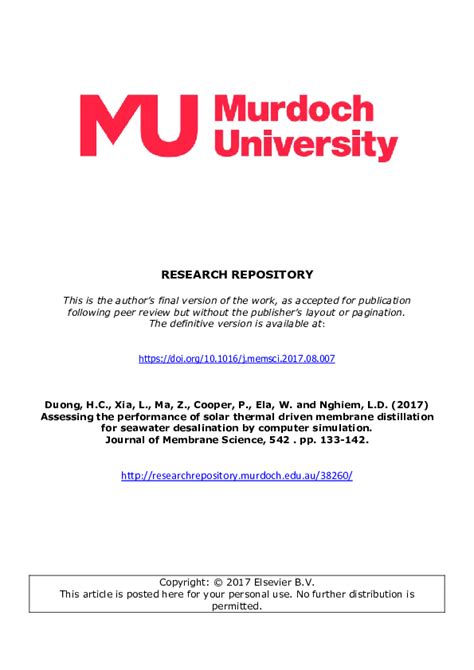 MU Murdoch University

RESEARCH REPOSITORY

This is the author's final version of the work, as accepted for publication following peer review but without the publisher's layout or pagination. The definitive version is available at:

https://doi.org/10.1016/j.memsci.2017.08.007

Duong, H.C., Xia, L., Ma, Z., Cooper, P., Ela, W. and Nghiem, L.D. (2017) Assessing the performance of solar thermal driven membrane distillation for seawater desalination by computer simulation. Journal of Membrane Science, 542 . pp. 133-142.

http://researchrepository.murdoch.edu.au/38260/

Copyright: © 2017 Elsevier B.V.
This article is posted here for your personal use. No further distribution is permitted.